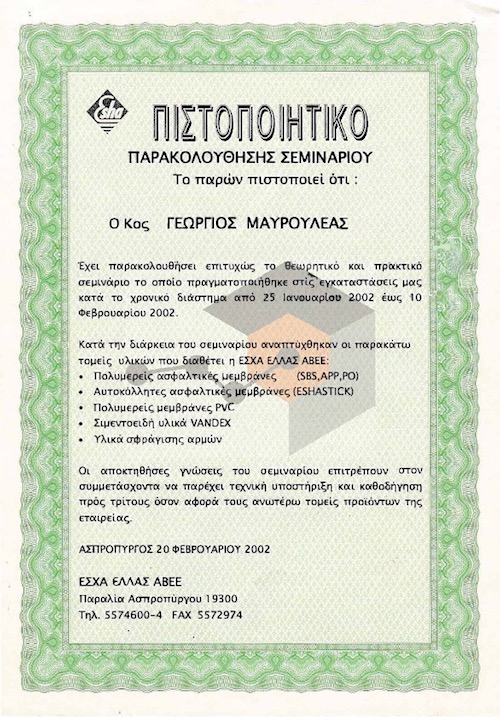 Esha

ΠΙΣΤΟΠΟΙΗΤΙΚΟ
ΠΑΡΑΚΟΛΟΥΘΗΣΗΣ ΣΕΜΙΝΑΡΙΟΥ
Το παρών πιστοποιεί ότι :

Ο Κος ΓΕΩΡΓΙΟΣ ΜΑΥΡΟΥΛΕΑΣ

Έχει παρακολουθήσει επιτυχώς το θεωρητικό και πρακτικό σεμινάριο το οποίο πραγματοποιήθηκε στίς εγκαταστάσεις μας κατά το χρονικό διάστημα από 25 Ιανουαρίου 2002 έως 10 Φεβρουαρίου 2002.

Κατά την διάρκεια του σεμιναρίου αναπτύχθηκαν οι παρακάτω τομείς υλικών που διαθέτει η ΕΣΧΑ ΕΛΛΑΣ ΑΒΕΕ:
• Πολυμερείς ασφαλτικές μεμβράνες (SBS,APP,PO)
• Αυτοκόλλητες ασφαλτικές μεμβράνες (ESHASTICK)
• Πολυμερείς μεμβράνες PVC
• Σιμεντοειδή υλικά VANDEX
• Υλικά σφράγισης αρμών

Οι αποκτηθήσες γνώσεις του σεμιναρίου επιτρέπουν στον συμμετάσχοντα να παρέχει τεχνική υποστήριξη και καθοδήγηση πρός τρίτους όσον αφορά τους ανωτέρω τομείς προϊόντων της εταιρείας.

ΑΣΠΡΟΠΥΡΓΟΣ 20 ΦΕΒΡΟΥΑΡΙΟΥ 2002

ΕΣΧΑ ΕΛΛΑΣ ΑΒΕΕ
Παραλία Ασπροπύργου 19300
Τηλ. 5574600-4 FAX 5572974